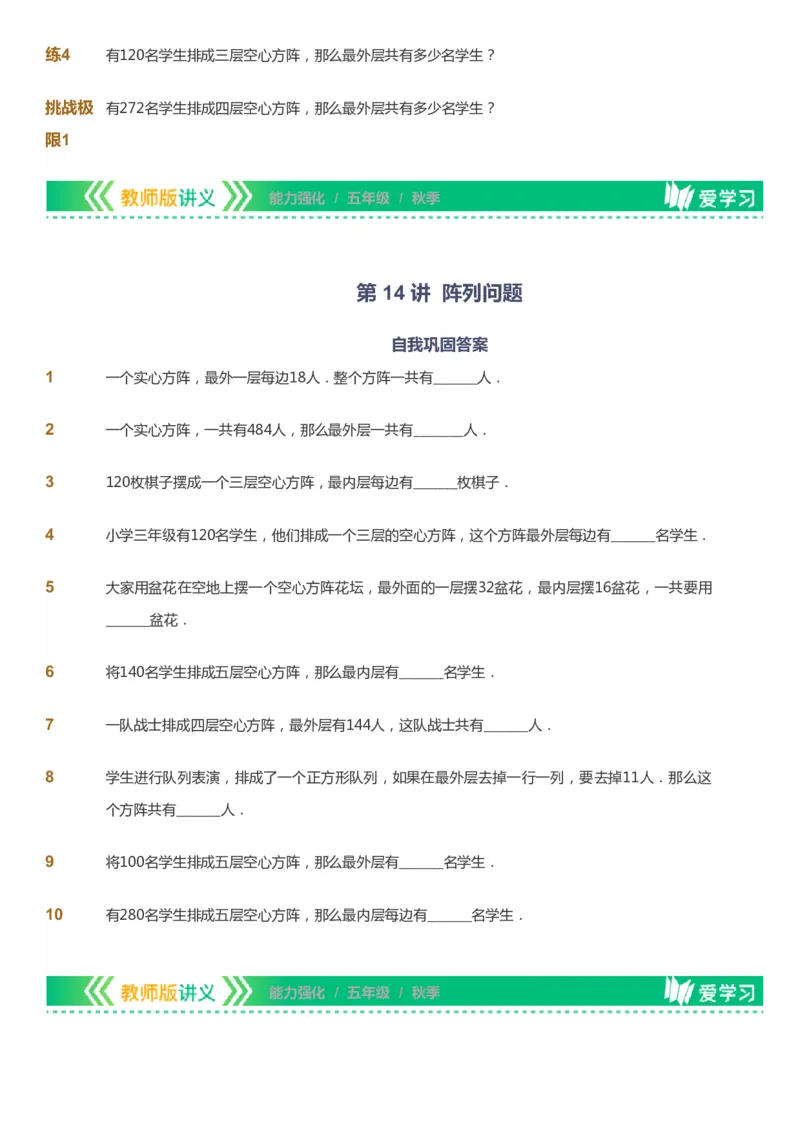 练4　有120名学生排成三层空心方阵，那么最外层共有多少名学生？

挑战极限1　有272名学生排成四层空心方阵，那么最外层共有多少名学生？

教师版讲义　能力强化 / 五年级 / 秋季　爱学习

第 14 讲　阵列问题

自我巩固答案

1　一个实心方阵，最外一层每边18人．整个方阵一共有______人．

2　一个实心方阵，一共有484人，那么最外层一共有______人．

3　120枚棋子摆成一个三层空心方阵，最内层每边有______枚棋子．

4　小学三年级有120名学生，他们排成一个三层的空心方阵，这个方阵最外层每边有______名学生．

5　大家用盆花在空地上摆一个空心方阵花坛，最外面的一层摆32盆花，最内层摆16盆花，一共要用______盆花．

6　将140名学生排成五层空心方阵，那么最内层有______名学生．

7　一队战士排成四层空心方阵，最外层有144人，这队战士共有______人．

8　学生进行队列表演，排成了一个正方形队列，如果在最外层去掉一行一列，要去掉11人．那么这个方阵共有______人．

9　将100名学生排成五层空心方阵，那么最外层有______名学生．

10　有280名学生排成五层空心方阵，那么最内层每边有______名学生．

教师版讲义　能力强化 / 五年级 / 秋季　爱学习